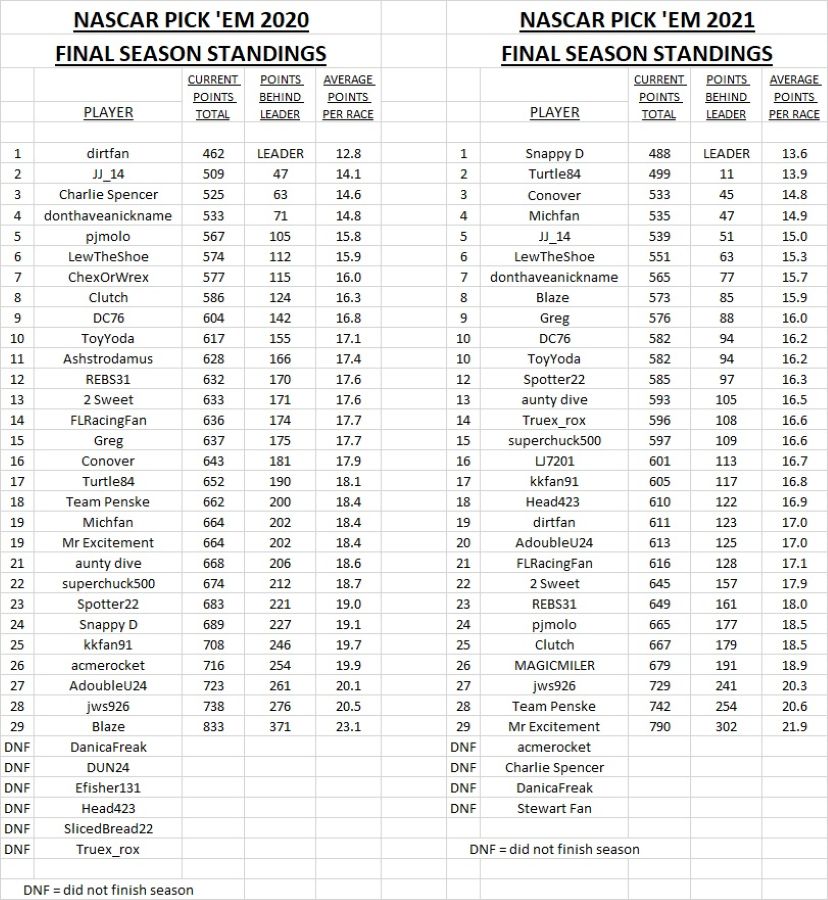 NASCAR PICK 'EM 2020
FINAL SEASON STANDINGS

| | PLAYER | CURRENT POINTS TOTAL | POINTS BEHIND LEADER | AVERAGE POINTS PER RACE |
|---|---|---|---|---|
| 1 | dirtfan | 462 | LEADER | 12.8 |
| 2 | JJ_14 | 509 | 47 | 14.1 |
| 3 | Charlie Spencer | 525 | 63 | 14.6 |
| 4 | donthaveanickname | 533 | 71 | 14.8 |
| 5 | pjmolo | 567 | 105 | 15.8 |
| 6 | LewTheShoe | 574 | 112 | 15.9 |
| 7 | ChexOrWrex | 577 | 115 | 16.0 |
| 8 | Clutch | 586 | 124 | 16.3 |
| 9 | DC76 | 604 | 142 | 16.8 |
| 10 | ToyYoda | 617 | 155 | 17.1 |
| 11 | Ashstrodamus | 628 | 166 | 17.4 |
| 12 | REBS31 | 632 | 170 | 17.6 |
| 13 | 2 Sweet | 633 | 171 | 17.6 |
| 14 | FLRacingFan | 636 | 174 | 17.7 |
| 15 | Greg | 637 | 175 | 17.7 |
| 16 | Conover | 643 | 181 | 17.9 |
| 17 | Turtle84 | 652 | 190 | 18.1 |
| 18 | Team Penske | 662 | 200 | 18.4 |
| 19 | Michfan | 664 | 202 | 18.4 |
| 19 | Mr Excitement | 664 | 202 | 18.4 |
| 21 | aunty dive | 668 | 206 | 18.6 |
| 22 | superchuck500 | 674 | 212 | 18.7 |
| 23 | Spotter22 | 683 | 221 | 19.0 |
| 24 | Snappy D | 689 | 227 | 19.1 |
| 25 | kkfan91 | 708 | 246 | 19.7 |
| 26 | acmerocket | 716 | 254 | 19.9 |
| 27 | AdoubleU24 | 723 | 261 | 20.1 |
| 28 | jws926 | 738 | 276 | 20.5 |
| 29 | Blaze | 833 | 371 | 23.1 |
| DNF | DanicaFreak | | | |
| DNF | DUN24 | | | |
| DNF | Efisher131 | | | |
| DNF | Head423 | | | |
| DNF | SlicedBread22 | | | |
| DNF | Truex_rox | | | |

DNF = did not finish season

NASCAR PICK 'EM 2021
FINAL SEASON STANDINGS

| | PLAYER | CURRENT POINTS TOTAL | POINTS BEHIND LEADER | AVERAGE POINTS PER RACE |
|---|---|---|---|---|
| 1 | Snappy D | 488 | LEADER | 13.6 |
| 2 | Turtle84 | 499 | 11 | 13.9 |
| 3 | Conover | 533 | 45 | 14.8 |
| 4 | Michfan | 535 | 47 | 14.9 |
| 5 | JJ_14 | 539 | 51 | 15.0 |
| 6 | LewTheShoe | 551 | 63 | 15.3 |
| 7 | donthaveanickname | 565 | 77 | 15.7 |
| 8 | Blaze | 573 | 85 | 15.9 |
| 9 | Greg | 576 | 88 | 16.0 |
| 10 | DC76 | 582 | 94 | 16.2 |
| 10 | ToyYoda | 582 | 94 | 16.2 |
| 12 | Spotter22 | 585 | 97 | 16.3 |
| 13 | aunty dive | 593 | 105 | 16.5 |
| 14 | Truex_rox | 596 | 108 | 16.6 |
| 15 | superchuck500 | 597 | 109 | 16.6 |
| 16 | LJ7201 | 601 | 113 | 16.7 |
| 17 | kkfan91 | 605 | 117 | 16.8 |
| 18 | Head423 | 610 | 122 | 16.9 |
| 19 | dirtfan | 611 | 123 | 17.0 |
| 20 | AdoubleU24 | 613 | 125 | 17.0 |
| 21 | FLRacingFan | 616 | 128 | 17.1 |
| 22 | 2 Sweet | 645 | 157 | 17.9 |
| 23 | REBS31 | 649 | 161 | 18.0 |
| 24 | pjmolo | 665 | 177 | 18.5 |
| 25 | Clutch | 667 | 179 | 18.5 |
| 26 | MAGICMILER | 679 | 191 | 18.9 |
| 27 | jws926 | 729 | 241 | 20.3 |
| 28 | Team Penske | 742 | 254 | 20.6 |
| 29 | Mr Excitement | 790 | 302 | 21.9 |
| DNF | acmerocket | | | |
| DNF | Charlie Spencer | | | |
| DNF | DanicaFreak | | | |
| DNF | Stewart Fan | | | |

DNF = did not finish season